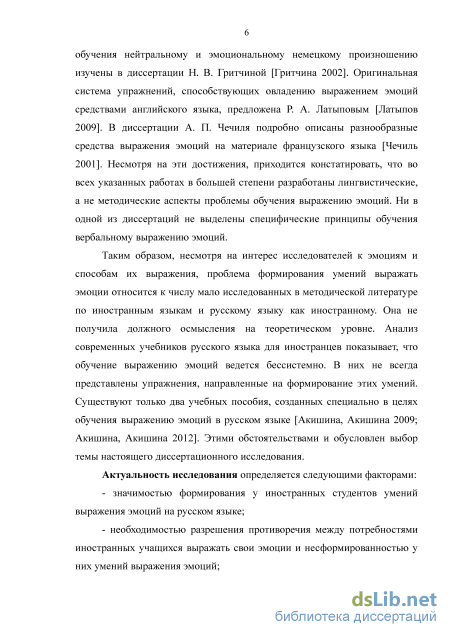 6

обучения нейтральному и эмоциональному немецкому произношению изучены в диссертации Н. В. Гритчиной [Гритчина 2002]. Оригинальная система упражнений, способствующих овладению выражением эмоций средствами английского языка, предложена Р. А. Латыповым [Латыпов 2009]. В диссертации А. П. Чечиля подробно описаны разнообразные средства выражения эмоций на материале французского языка [Чечиль 2001]. Несмотря на эти достижения, приходится констатировать, что во всех указанных работах в большей степени разработаны лингвистические, а не методические аспекты проблемы обучения выражению эмоций. Ни в одной из диссертаций не выделены специфические принципы обучения вербальному выражению эмоций.

Таким образом, несмотря на интерес исследователей к эмоциям и способам их выражения, проблема формирования умений выражать эмоции относится к числу мало исследованных в методической литературе по иностранным языкам и русскому языку как иностранному. Она не получила должного осмысления на теоретическом уровне. Анализ современных учебников русского языка для иностранцев показывает, что обучение выражению эмоций ведется бессистемно. В них не всегда представлены упражнения, направленные на формирование этих умений. Существуют только два учебных пособия, созданных специально в целях обучения выражению эмоций в русском языке [Акишина, Акишина 2009; Акишина, Акишина 2012]. Этими обстоятельствами и обусловлен выбор темы настоящего диссертационного исследования.

Актуальность исследования определяется следующими факторами:

- значимостью формирования у иностранных студентов умений выражения эмоций на русском языке;

- необходимостью разрешения противоречия между потребностями иностранных учащихся выражать свои эмоции и несформированностью у них умений выражения эмоций;

dsLib.net
библиотека диссертаций